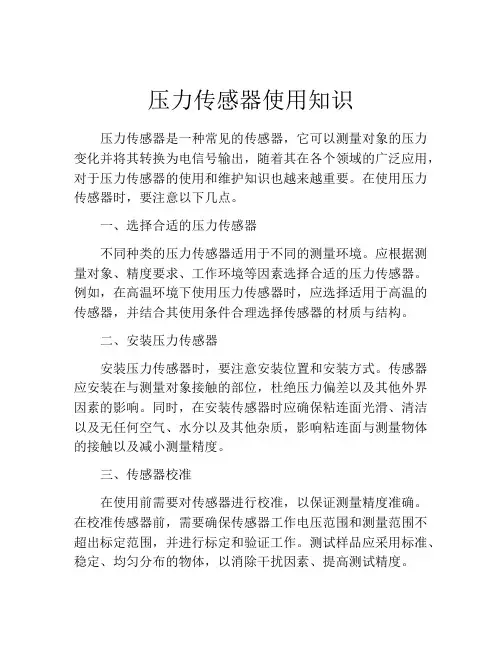 压力传感器使用知识

压力传感器是一种常见的传感器，它可以测量对象的压力变化并将其转换为电信号输出，随着其在各个领域的广泛应用，对于压力传感器的使用和维护知识也越来越重要。在使用压力传感器时，要注意以下几点。

一、选择合适的压力传感器

不同种类的压力传感器适用于不同的测量环境。应根据测量对象、精度要求、工作环境等因素选择合适的压力传感器。例如，在高温环境下使用压力传感器时，应选择适用于高温的传感器，并结合其使用条件合理选择传感器的材质与结构。

二、安装压力传感器

安装压力传感器时，要注意安装位置和安装方式。传感器应安装在与测量对象接触的部位，杜绝压力偏差以及其他外界因素的影响。同时，在安装传感器时应确保粘连面光滑、清洁以及无任何空气、水分以及其他杂质，影响粘连面与测量物体的接触以及减小测量精度。

三、传感器校准

在使用前需要对传感器进行校准，以保证测量精度准确。在校准传感器前，需要确保传感器工作电压范围和测量范围不超出标定范围，并进行标定和验证工作。测试样品应采用标准、稳定、均匀分布的物体，以消除干扰因素、提高测试精度。